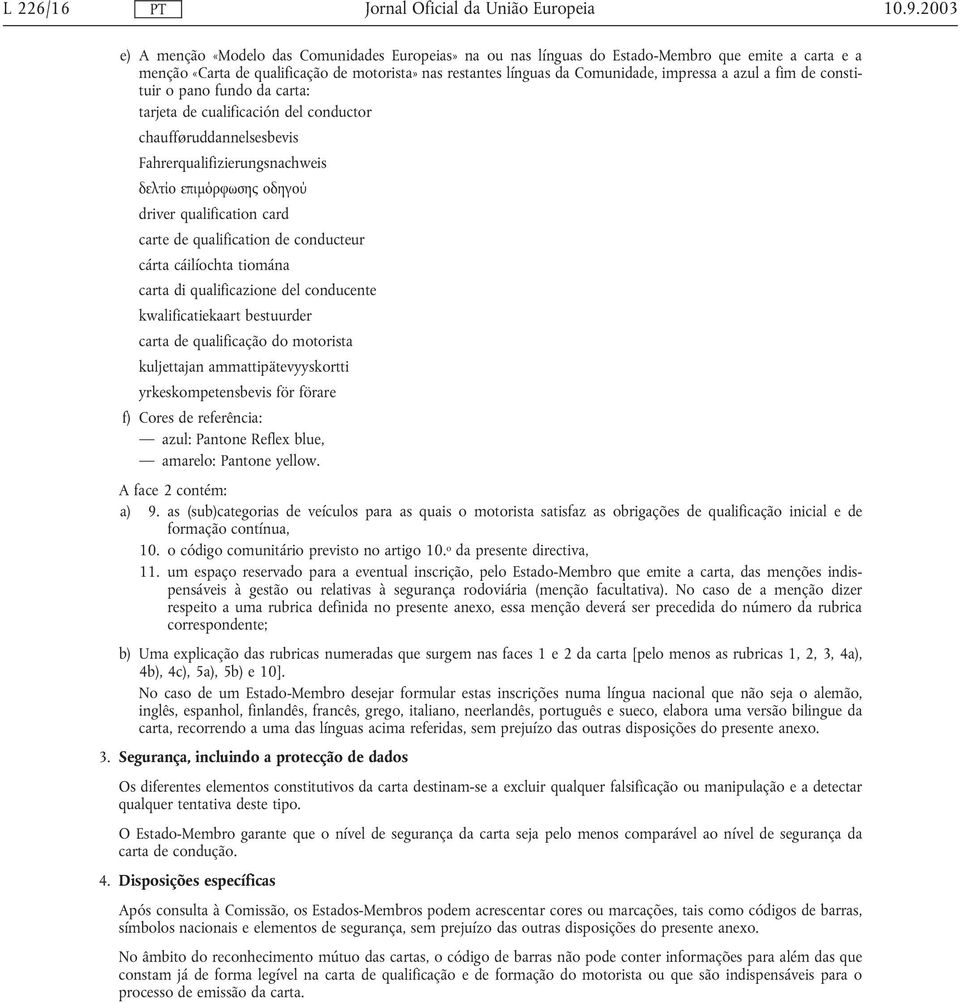 L 226/16 PT Jornal Oficial da União Europeia 10.9.2003

e) A menção «Modelo das Comunidades Europeias» na ou nas línguas do Estado-Membro que emite a carta e a menção «Carta de qualificação de motorista» nas restantes línguas da Comunidade, impressa a azul a fim de constituir o pano fundo da carta:

tarjeta de cualificación del conductor

chaufføruddannelsesbevis

Fahrerqualifizierungsnachweis

δελτίο επιμόρφωσης οδηγού

driver qualification card

carte de qualification de conducteur

cárta cáilíochta tiomána

carta di qualificazione del conducente

kwalificatiekaart bestuurder

carta de qualificação do motorista

kuljettajan ammattipätevyyskortti

yrkeskompetensbevis för förare

f) Cores de referência:

— azul: Pantone Reflex blue,

— amarelo: Pantone yellow.

A face 2 contém:

a) 9. as (sub)categorias de veículos para as quais o motorista satisfaz as obrigações de qualificação inicial e de formação contínua,

10. o código comunitário previsto no artigo 10.º da presente directiva,

11. um espaço reservado para a eventual inscrição, pelo Estado-Membro que emite a carta, das menções indispensáveis à gestão ou relativas à segurança rodoviária (menção facultativa). No caso de a menção dizer respeito a uma rubrica definida no presente anexo, essa menção deverá ser precedida do número da rubrica correspondente;

b) Uma explicação das rubricas numeradas que surgem nas faces 1 e 2 da carta [pelo menos as rubricas 1, 2, 3, 4a), 4b), 4c), 5a), 5b) e 10].

No caso de um Estado-Membro desejar formular estas inscrições numa língua nacional que não seja o alemão, inglês, espanhol, finlandês, francês, grego, italiano, neerlandês, português e sueco, elabora uma versão bilingue da carta, recorrendo a uma das línguas acima referidas, sem prejuízo das outras disposições do presente anexo.

3. Segurança, incluindo a protecção de dados

Os diferentes elementos constitutivos da carta destinam-se a excluir qualquer falsificação ou manipulação e a detectar qualquer tentativa deste tipo.

O Estado-Membro garante que o nível de segurança da carta seja pelo menos comparável ao nível de segurança da carta de condução.

4. Disposições específicas

Após consulta à Comissão, os Estados-Membros podem acrescentar cores ou marcações, tais como códigos de barras, símbolos nacionais e elementos de segurança, sem prejuízo das outras disposições do presente anexo.

No âmbito do reconhecimento mútuo das cartas, o código de barras não pode conter informações para além das que constam já de forma legível na carta de qualificação e de formação do motorista ou que são indispensáveis para o processo de emissão da carta.